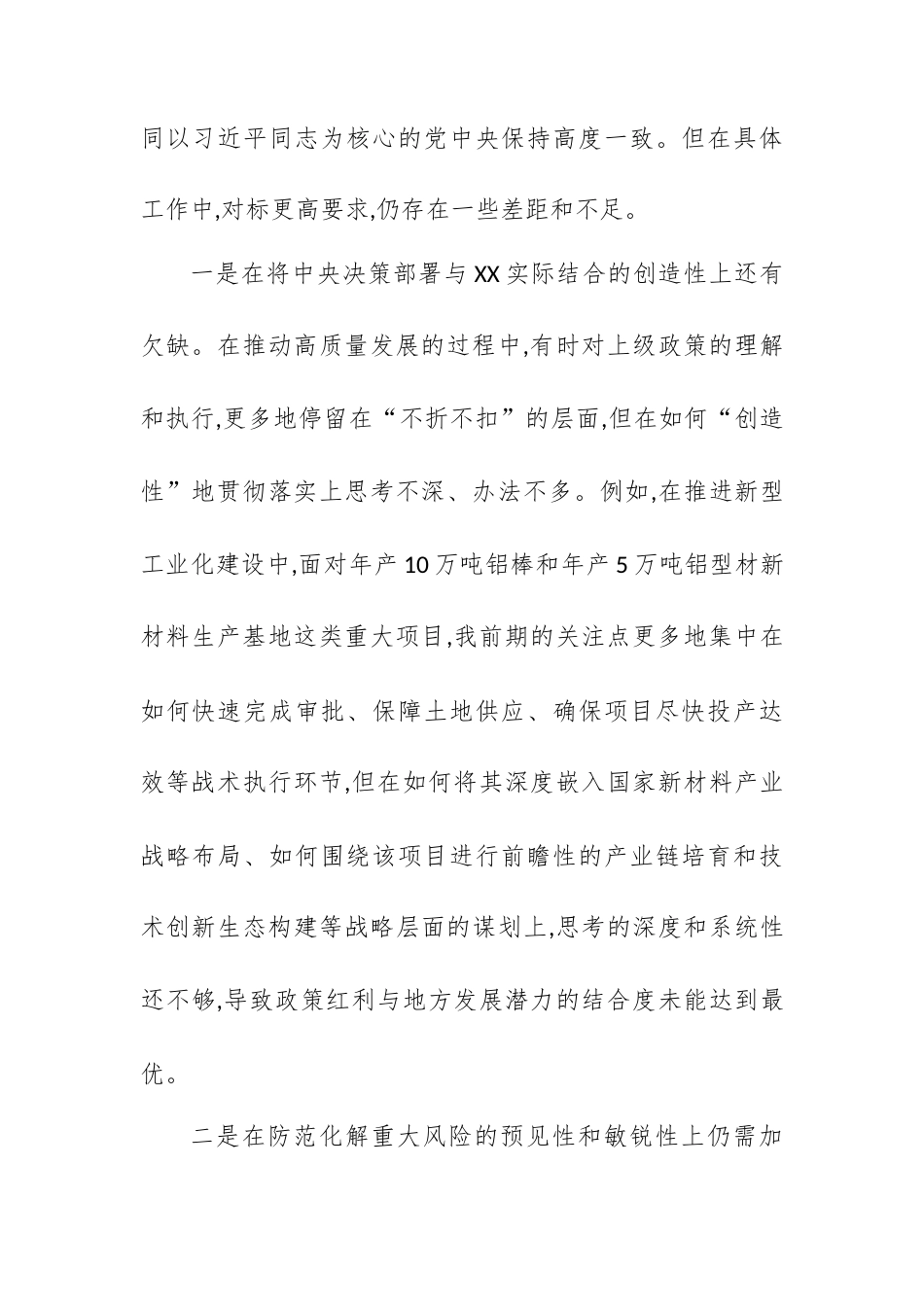 同以习近平同志为核心的党中央保持高度一致。但在具体工作中,对标更高要求,仍存在一些差距和不足。

一是在将中央决策部署与XX实际结合的创造性上还有欠缺。在推动高质量发展的过程中,有时对上级政策的理解和执行,更多地停留在“不折不扣”的层面,但在如何“创造性”地贯彻落实上思考不深、办法不多。例如,在推进新型工业化建设中,面对年产10万吨铝棒和年产5万吨铝型材新材料生产基地这类重大项目,我前期的关注点更多地集中在如何快速完成审批、保障土地供应、确保项目尽快投产达效等战术执行环节,但在如何将其深度嵌入国家新材料产业战略布局、如何围绕该项目进行前瞻性的产业链培育和技术创新生态构建等战略层面的谋划上,思考的深度和系统性还不够,导致政策红利与地方发展潜力的结合度未能达到最优。

二是在防范化解重大风险的预见性和敏锐性上仍需加